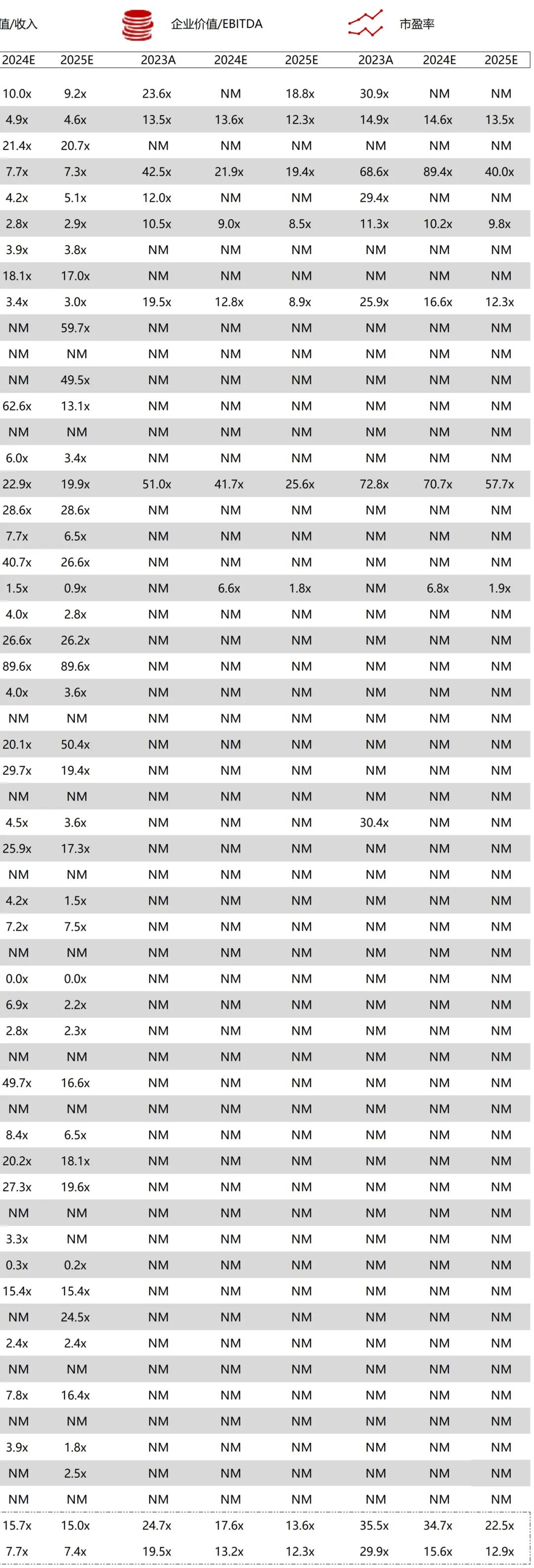 值/收入 企业价值/EBITDA 市盈率

| 2024E | 2025E | 2023A | 2024E | 2025E | 2023A | 2024E | 2025E |
|---|---|---|---|---|---|---|---|
| 10.0x | 9.2x | 23.6x | NM | 18.8x | 30.9x | NM | NM |
| 4.9x | 4.6x | 13.5x | 13.6x | 12.3x | 14.9x | 14.6x | 13.5x |
| 21.4x | 20.7x | NM | NM | NM | NM | NM | NM |
| 7.7x | 7.3x | 42.5x | 21.9x | 19.4x | 68.6x | 89.4x | 40.0x |
| 4.2x | 5.1x | 12.0x | NM | NM | 29.4x | NM | NM |
| 2.8x | 2.9x | 10.5x | 9.0x | 8.5x | 11.3x | 10.2x | 9.8x |
| 3.9x | 3.8x | NM | NM | NM | NM | NM | NM |
| 18.1x | 17.0x | NM | NM | NM | NM | NM | NM |
| 3.4x | 3.0x | 19.5x | 12.8x | 8.9x | 25.9x | 16.6x | 12.3x |
| NM | 59.7x | NM | NM | NM | NM | NM | NM |
| NM | NM | NM | NM | NM | NM | NM | NM |
| NM | 49.5x | NM | NM | NM | NM | NM | NM |
| 62.6x | 13.1x | NM | NM | NM | NM | NM | NM |
| NM | NM | NM | NM | NM | NM | NM | NM |
| 6.0x | 3.4x | NM | NM | NM | NM | NM | NM |
| 22.9x | 19.9x | 51.0x | 41.7x | 25.6x | 72.8x | 70.7x | 57.7x |
| 28.6x | 28.6x | NM | NM | NM | NM | NM | NM |
| 7.7x | 6.5x | NM | NM | NM | NM | NM | NM |
| 40.7x | 26.6x | NM | NM | NM | NM | NM | NM |
| 1.5x | 0.9x | NM | 6.6x | 1.8x | NM | 6.8x | 1.9x |
| 4.0x | 2.8x | NM | NM | NM | NM | NM | NM |
| 26.6x | 26.2x | NM | NM | NM | NM | NM | NM |
| 89.6x | 89.6x | NM | NM | NM | NM | NM | NM |
| 4.0x | 3.6x | NM | NM | NM | NM | NM | NM |
| NM | NM | NM | NM | NM | NM | NM | NM |
| 20.1x | 50.4x | NM | NM | NM | NM | NM | NM |
| 29.7x | 19.4x | NM | NM | NM | NM | NM | NM |
| NM | NM | NM | NM | NM | NM | NM | NM |
| 4.5x | 3.6x | NM | NM | NM | 30.4x | NM | NM |
| 25.9x | 17.3x | NM | NM | NM | NM | NM | NM |
| NM | NM | NM | NM | NM | NM | NM | NM |
| 4.2x | 1.5x | NM | NM | NM | NM | NM | NM |
| 7.2x | 7.5x | NM | NM | NM | NM | NM | NM |
| NM | NM | NM | NM | NM | NM | NM | NM |
| 0.0x | 0.0x | NM | NM | NM | NM | NM | NM |
| 6.9x | 2.2x | NM | NM | NM | NM | NM | NM |
| 2.8x | 2.3x | NM | NM | NM | NM | NM | NM |
| NM | NM | NM | NM | NM | NM | NM | NM |
| 49.7x | 16.6x | NM | NM | NM | NM | NM | NM |
| NM | NM | NM | NM | NM | NM | NM | NM |
| 8.4x | 6.5x | NM | NM | NM | NM | NM | NM |
| 20.2x | 18.1x | NM | NM | NM | NM | NM | NM |
| 27.3x | 19.6x | NM | NM | NM | NM | NM | NM |
| NM | NM | NM | NM | NM | NM | NM | NM |
| 3.3x | NM | NM | NM | NM | NM | NM | NM |
| 0.3x | 0.2x | NM | NM | NM | NM | NM | NM |
| 15.4x | 15.4x | NM | NM | NM | NM | NM | NM |
| NM | 24.5x | NM | NM | NM | NM | NM | NM |
| 2.4x | 2.4x | NM | NM | NM | NM | NM | NM |
| NM | NM | NM | NM | NM | NM | NM | NM |
| 7.8x | 16.4x | NM | NM | NM | NM | NM | NM |
| NM | NM | NM | NM | NM | NM | NM | NM |
| 3.9x | 1.8x | NM | NM | NM | NM | NM | NM |
| NM | 2.5x | NM | NM | NM | NM | NM | NM |
| NM | NM | NM | NM | NM | NM | NM | NM |
| 15.7x | 15.0x | 24.7x | 17.6x | 13.6x | 35.5x | 34.7x | 22.5x |
| 7.7x | 7.4x | 19.5x | 13.2x | 12.3x | 29.9x | 15.6x | 12.9x |